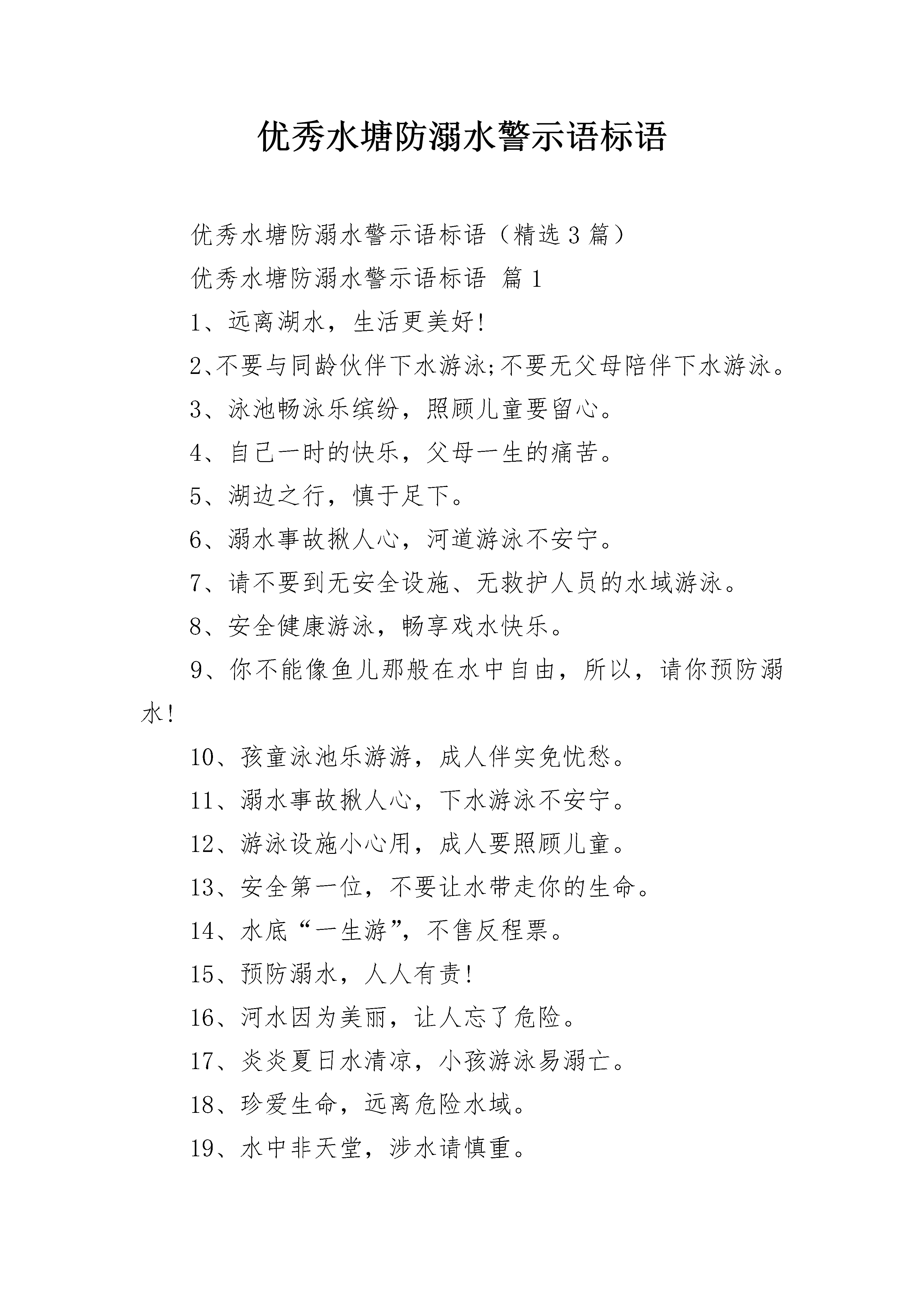 优秀水塘防溺水警示语标语

优秀水塘防溺水警示语标语（精选3篇）

优秀水塘防溺水警示语标语 篇1

1、远离湖水，生活更美好!

2、不要与同龄伙伴下水游泳;不要无父母陪伴下水游泳。

3、泳池畅泳乐缤纷，照顾儿童要留心。

4、自己一时的快乐，父母一生的痛苦。

5、湖边之行，慎于足下。

6、溺水事故揪人心，河道游泳不安宁。

7、请不要到无安全设施、无救护人员的水域游泳。

8、安全健康游泳，畅享戏水快乐。

9、你不能像鱼儿那般在水中自由，所以，请你预防溺水!

10、孩童泳池乐游游，成人伴实免忧愁。

11、溺水事故揪人心，下水游泳不安宁。

12、游泳设施小心用，成人要照顾儿童。

13、安全第一位，不要让水带走你的生命。

14、水底“一生游”，不售反程票。

15、预防溺水，人人有责!

16、河水因为美丽，让人忘了危险。

17、炎炎夏日水清凉，小孩游泳易溺亡。

18、珍爱生命，远离危险水域。

19、水中非天堂，涉水请慎重。